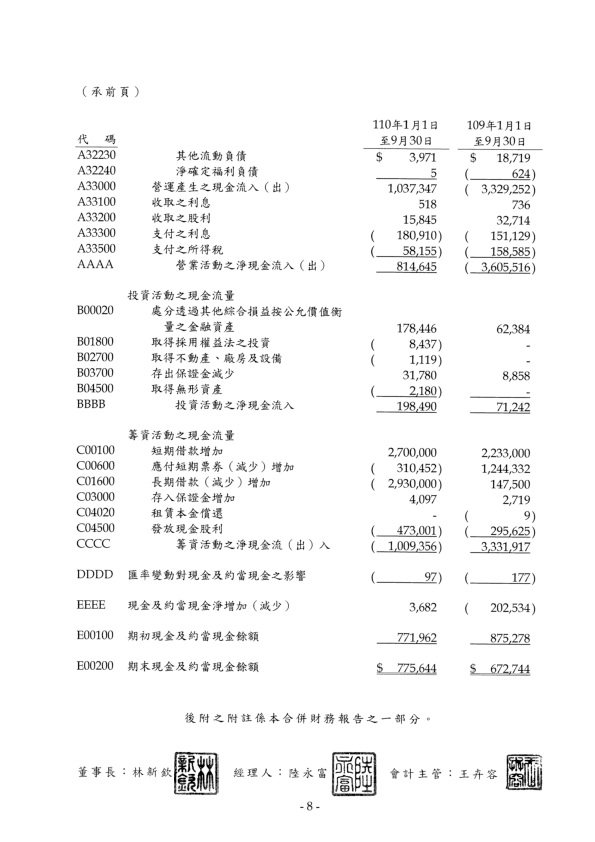 （承前頁）

| 代　碼 | | 110年1月1日至9月30日 | 109年1月1日至9月30日 |
|---|---|---|---|
| A32230 | 其他流動負債 | $ 3,971 | $ 18,719 |
| A32240 | 淨確定福利負債 | 5 | ( 624) |
| A33000 | 營運產生之現金流入（出） | 1,037,347 | ( 3,329,252) |
| A33100 | 收取之利息 | 518 | 736 |
| A33200 | 收取之股利 | 15,845 | 32,714 |
| A33300 | 支付之利息 | ( 180,910) | ( 151,129) |
| A33500 | 支付之所得稅 | ( 58,155) | ( 158,585) |
| AAAA | 營業活動之淨現金流入（出） | 814,645 | ( 3,605,516) |
| | 投資活動之現金流量 | | |
| B00020 | 處分透過其他綜合損益按公允價值衡量之金融資產 | 178,446 | 62,384 |
| B01800 | 取得採用權益法之投資 | ( 8,437) | - |
| B02700 | 取得不動產、廠房及設備 | ( 1,119) | - |
| B03700 | 存出保證金減少 | 31,780 | 8,858 |
| B04500 | 取得無形資產 | ( 2,180) | - |
| BBBB | 投資活動之淨現金流入 | 198,490 | 71,242 |
| | 籌資活動之現金流量 | | |
| C00100 | 短期借款增加 | 2,700,000 | 2,233,000 |
| C00600 | 應付短期票券（減少）增加 | ( 310,452) | 1,244,332 |
| C01600 | 長期借款（減少）增加 | ( 2,930,000) | 147,500 |
| C03000 | 存入保證金增加 | 4,097 | 2,719 |
| C04020 | 租賃本金償還 | - | ( 9) |
| C04500 | 發放現金股利 | ( 473,001) | ( 295,625) |
| CCCC | 籌資活動之淨現金流（出）入 | ( 1,009,356) | 3,331,917 |
| DDDD | 匯率變動對現金及約當現金之影響 | ( 97) | ( 177) |
| EEEE | 現金及約當現金淨增加（減少） | 3,682 | ( 202,534) |
| E00100 | 期初現金及約當現金餘額 | 771,962 | 875,278 |
| E00200 | 期末現金及約當現金餘額 | $ 775,644 | $ 672,744 |

後附之附註係本合併財務報告之一部分。

董事長：林新欽　林新欽　經理人：陸永富　陸永富　會計主管：王卉容　王卉容

- 8 -